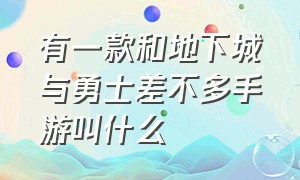 有一款和地下城与勇士差不多手游叫什么